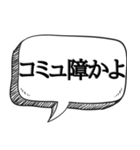 コミュ障かよ